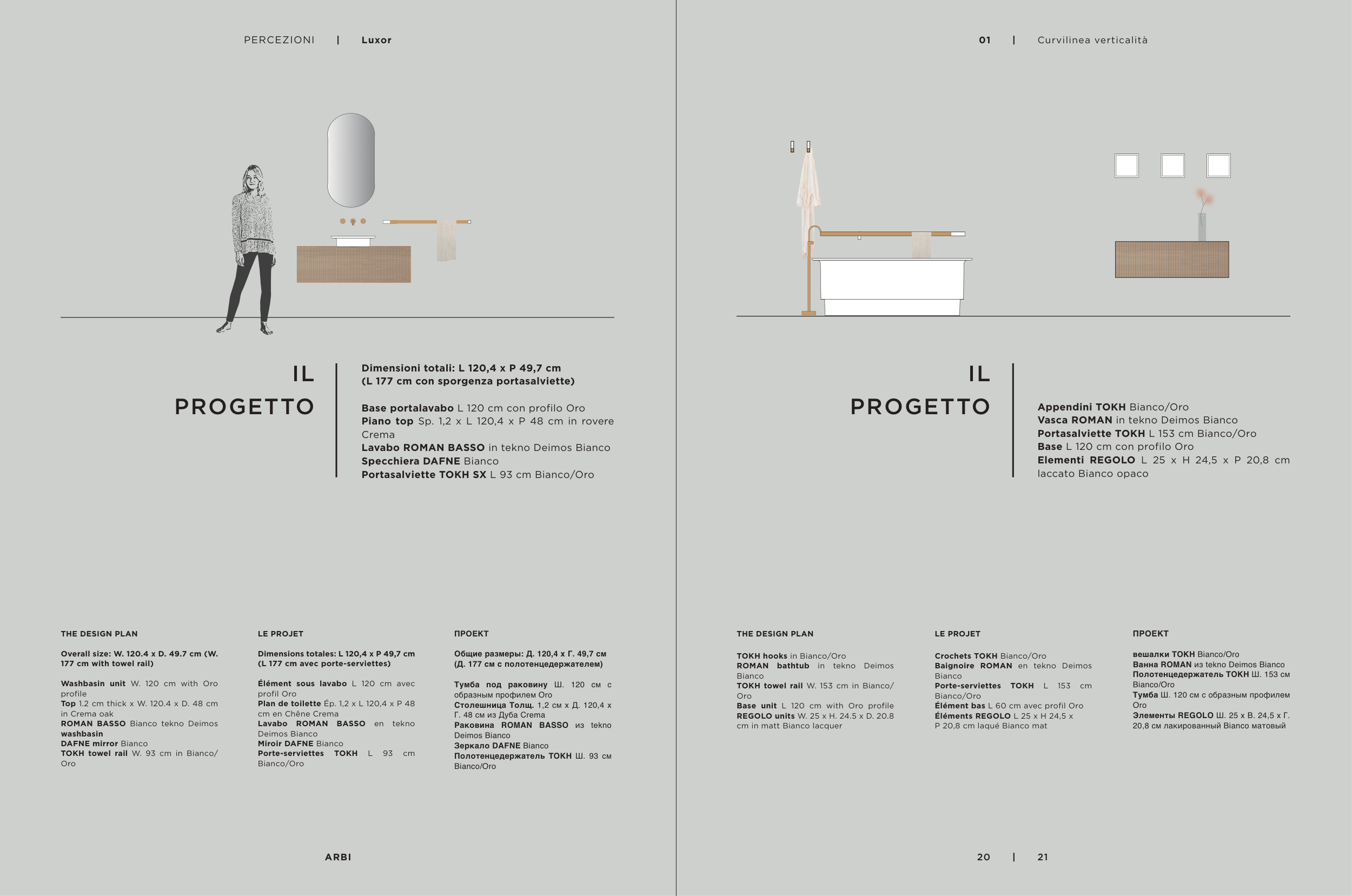 PERCEZIONI | Luxor

IL PROGETTO

Dimensioni totali: L 120,4 x P 49,7 cm (L 177 cm con sporgenza portasalviette)

Base portalavabo L 120 cm con profilo Oro
Piano top Sp. 1,2 x L 120,4 x P 48 cm in rovere Crema
Lavabo ROMAN BASSO in tekno Deimos Bianco
Specchiera DAFNE Bianco
Portasalviette TOKH SX L 93 cm Bianco/Oro

THE DESIGN PLAN

Overall size: W. 120.4 x D. 49.7 cm (W. 177 cm with towel rail)

Washbasin unit W. 120 cm with Oro profile
Top 1.2 cm thick x W. 120.4 x D. 48 cm in Crema oak
ROMAN BASSO Bianco tekno Deimos washbasin
DAFNE mirror Bianco
TOKH towel rail W. 93 cm in Bianco/Oro

LE PROJET

Dimensions totales: L 120,4 x P 49,7 cm (L 177 cm avec porte-serviettes)

Élément sous lavabo L 120 cm avec profil Oro
Plan de toilette Ép. 1,2 x L 120,4 x P 48 cm en Chêne Crema
Lavabo ROMAN BASSO en tekno Deimos Bianco
Miroir DAFNE Bianco
Porte-serviettes TOKH L 93 cm Bianco/Oro

ПРОЕКТ

Общие размеры: Д. 120,4 x Г. 49,7 см (Д. 177 см с полотенцедержателем)

Тумба под раковину Ш. 120 см с образным профилем Oro
Столешница Толщ. 1,2 см x Д. 120,4 x Г. 48 см из Дуба Crema
Раковина ROMAN BASSO из tekno Deimos Bianco
Зеркало DAFNE Bianco
Полотенцедержатель TOKH Ш. 93 см Bianco/Oro

ARBI

01 | Curvilinea verticalità

IL PROGETTO

Appendini TOKH Bianco/Oro
Vasca ROMAN in tekno Deimos Bianco
Portasalviette TOKH L 153 cm Bianco/Oro
Base L 120 cm con profilo Oro
Elementi REGOLO L 25 x H 24,5 x P 20,8 cm laccato Bianco opaco

THE DESIGN PLAN

TOKH hooks in Bianco/Oro
ROMAN bathtub in tekno Deimos Bianco
TOKH towel rail W. 153 cm in Bianco/Oro
Base unit L 120 cm with Oro profile
REGOLO units W. 25 x H. 24.5 x D. 20.8 cm in matt Bianco lacquer

LE PROJET

Crochets TOKH Bianco/Oro
Baignoire ROMAN en tekno Deimos Bianco
Porte-serviettes TOKH L 153 cm Bianco/Oro
Élément bas L 60 cm avec profil Oro
Éléments REGOLO L 25 x H 24,5 x P 20,8 cm laqué Bianco mat

ПРОЕКТ

вешалки TOKH Bianco/Oro
Ванна ROMAN из tekno Deimos Bianco
Полотенцедержатель TOKH Ш. 153 см Bianco/Oro
Тумба Ш. 120 см с образным профилем Oro
Элементы REGOLO Ш. 25 x В. 24,5 x Г. 20,8 см лакированный Bianco матовый

20 | 21